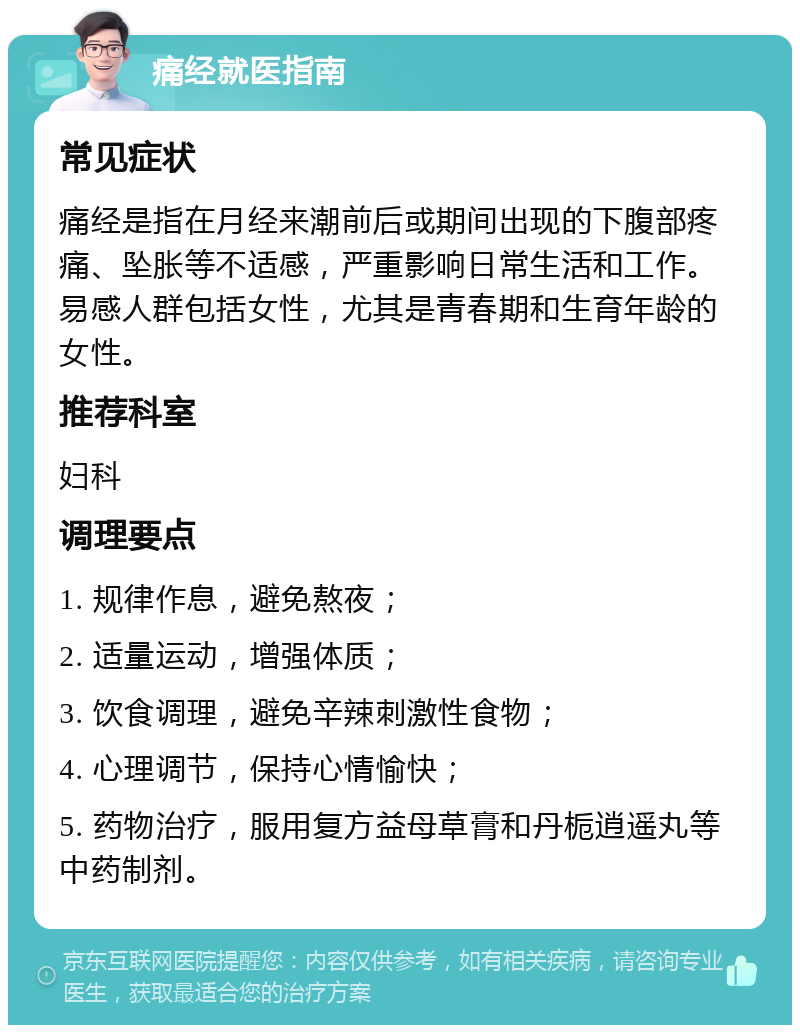 痛经就医指南

常见症状

痛经是指在月经来潮前后或期间出现的下腹部疼痛、坠胀等不适感，严重影响日常生活和工作。易感人群包括女性，尤其是青春期和生育年龄的女性。

推荐科室

妇科

调理要点

1. 规律作息，避免熬夜；

2. 适量运动，增强体质；

3. 饮食调理，避免辛辣刺激性食物；

4. 心理调节，保持心情愉快；

5. 药物治疗，服用复方益母草膏和丹栀逍遥丸等中药制剂。

京东互联网医院提醒您：内容仅供参考，如有相关疾病，请咨询专业医生，获取最适合您的治疗方案